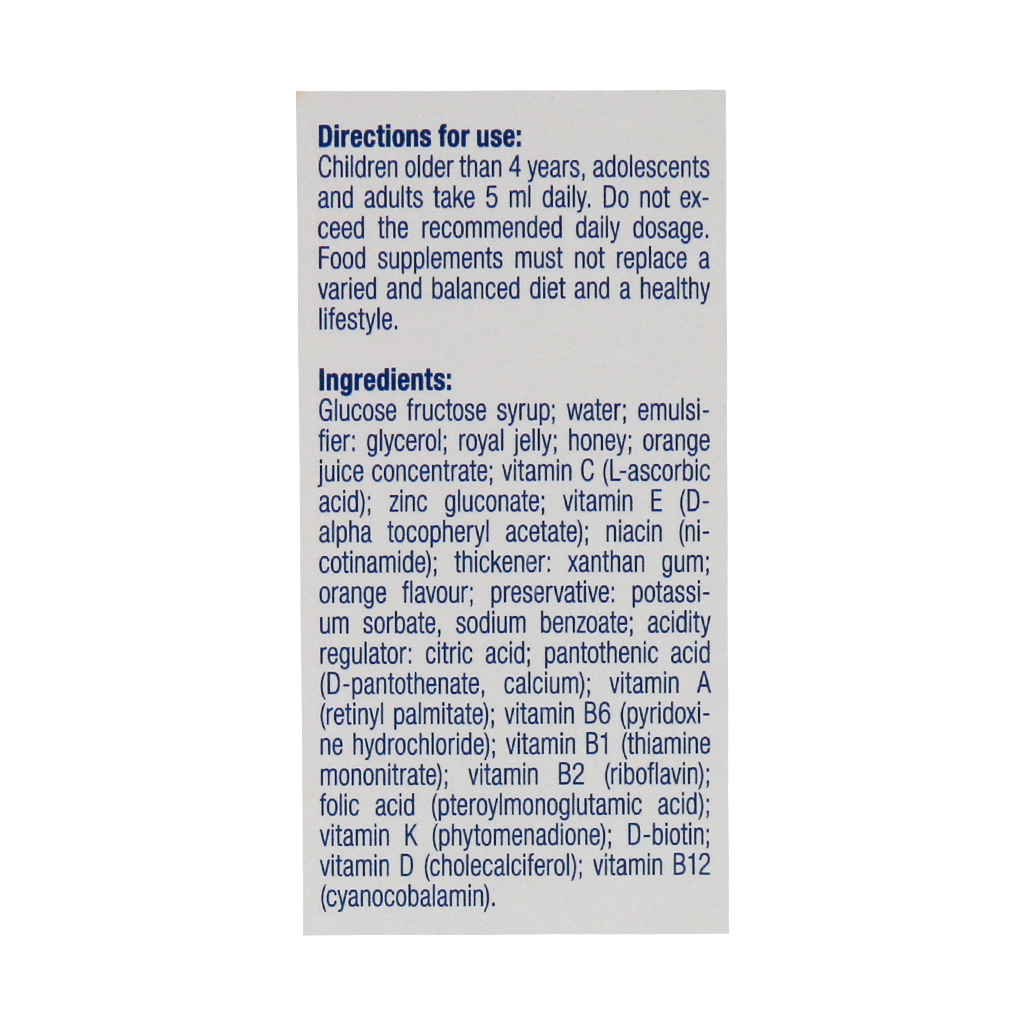 Directions for use:
Children older than 4 years, adolescents and adults take 5 ml daily. Do not exceed the recommended daily dosage. Food supplements must not replace a varied and balanced diet and a healthy lifestyle.

Ingredients:
Glucose fructose syrup; water; emulsifier: glycerol; royal jelly; honey; orange juice concentrate; vitamin C (L-ascorbic acid); zinc gluconate; vitamin E (D-alpha tocopheryl acetate); niacin (nicotinamide); thickener: xanthan gum; orange flavour; preservative: potassium sorbate, sodium benzoate; acidity regulator: citric acid; pantothenic acid (D-pantothenate, calcium); vitamin A (retinyl palmitate); vitamin B6 (pyridoxine hydrochloride); vitamin B1 (thiamine mononitrate); vitamin B2 (riboflavin); folic acid (pteroylmonoglutamic acid); vitamin K (phytomenadione); D-biotin; vitamin D (cholecalciferol); vitamin B12 (cyanocobalamin).